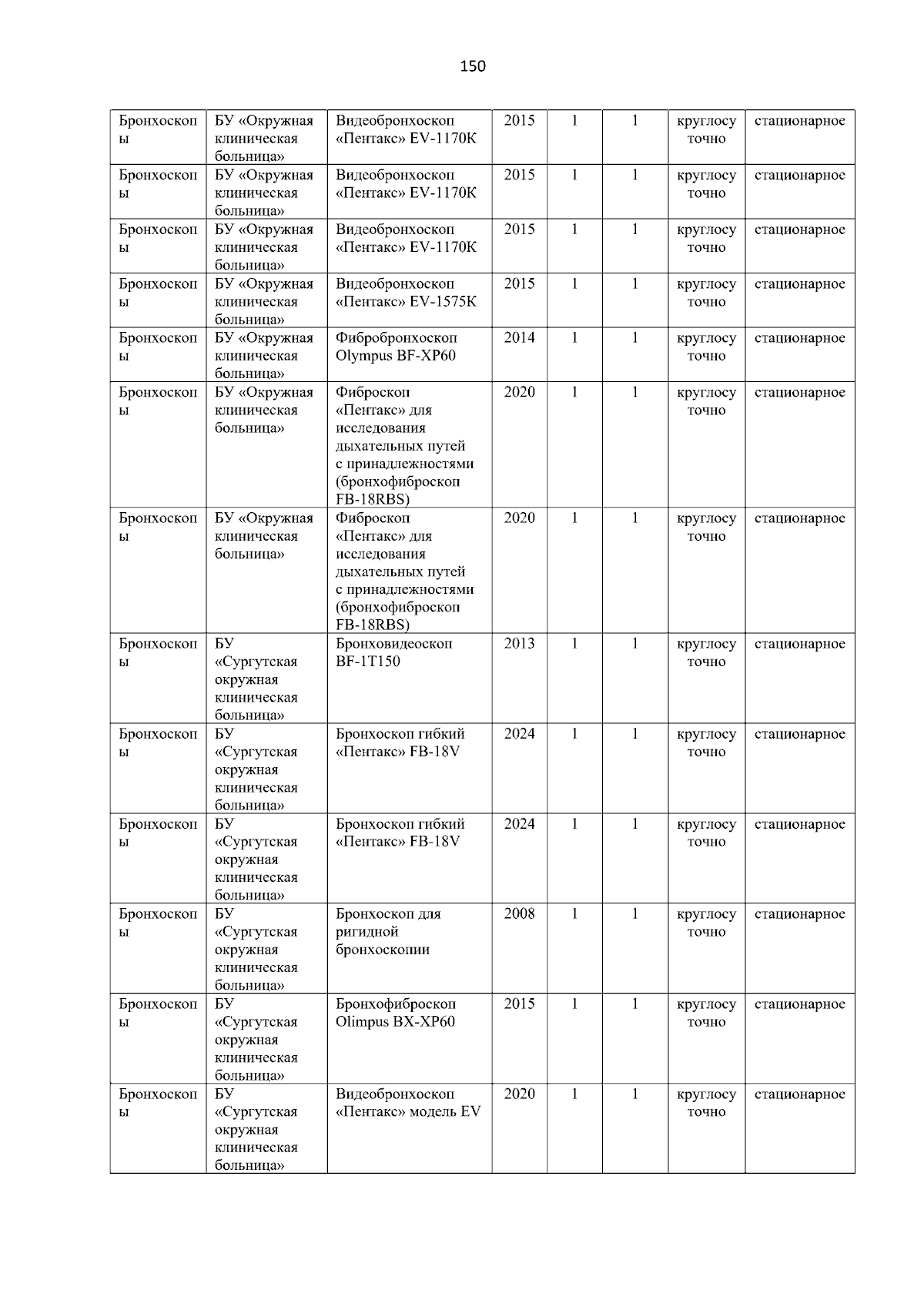 150

| Бронхоскопы | БУ «Окружная клиническая больница» | Видеобронхоскоп «Пентакс» EV-1170K | 2015 | 1 | 1 | круглосуточно | стационарное |
|---|---|---|---|---|---|---|---|
| Бронхоскопы | БУ «Окружная клиническая больница» | Видеобронхоскоп «Пентакс» EV-1170K | 2015 | 1 | 1 | круглосуточно | стационарное |
| Бронхоскопы | БУ «Окружная клиническая больница» | Видеобронхоскоп «Пентакс» EV-1170K | 2015 | 1 | 1 | круглосуточно | стационарное |
| Бронхоскопы | БУ «Окружная клиническая больница» | Видеобронхоскоп «Пентакс» EV-1575K | 2015 | 1 | 1 | круглосуточно | стационарное |
| Бронхоскопы | БУ «Окружная клиническая больница» | Фибробронхоскоп Olympus BF-XP60 | 2014 | 1 | 1 | круглосуточно | стационарное |
| Бронхоскопы | БУ «Окружная клиническая больница» | Фиброскоп «Пентакс» для исследования дыхательных путей с принадлежностями (бронхофиброскоп FB-18RBS) | 2020 | 1 | 1 | круглосуточно | стационарное |
| Бронхоскопы | БУ «Окружная клиническая больница» | Фиброскоп «Пентакс» для исследования дыхательных путей с принадлежностями (бронхофиброскоп FB-18RBS) | 2020 | 1 | 1 | круглосуточно | стационарное |
| Бронхоскопы | БУ «Сургутская окружная клиническая больница» | Бронховидеоскоп BF-1T150 | 2013 | 1 | 1 | круглосуточно | стационарное |
| Бронхоскопы | БУ «Сургутская окружная клиническая больница» | Бронхоскоп гибкий «Пентакс» FB-18V | 2024 | 1 | 1 | круглосуточно | стационарное |
| Бронхоскопы | БУ «Сургутская окружная клиническая больница» | Бронхоскоп гибкий «Пентакс» FB-18V | 2024 | 1 | 1 | круглосуточно | стационарное |
| Бронхоскопы | БУ «Сургутская окружная клиническая больница» | Бронхоскоп для ригидной бронхоскопии | 2008 | 1 | 1 | круглосуточно | стационарное |
| Бронхоскопы | БУ «Сургутская окружная клиническая больница» | Бронхофиброскоп Olimpus BX-XP60 | 2015 | 1 | 1 | круглосуточно | стационарное |
| Бронхоскопы | БУ «Сургутская окружная клиническая больница» | Видеобронхоскоп «Пентакс» модель EV | 2020 | 1 | 1 | круглосуточно | стационарное |